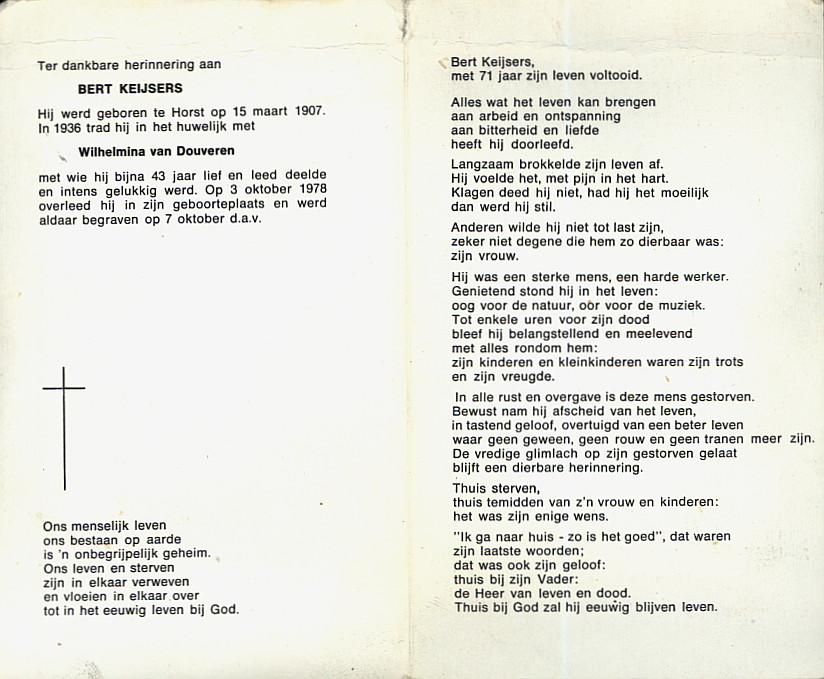 Ter dankbare herinnering aan

BERT KEIJSERS

Hij werd geboren te Horst op 15 maart 1907. In 1936 trad hij in het huwelijk met

Wilhelmina van Douveren

met wie hij bijna 43 jaar lief en leed deelde en intens gelukkig werd. Op 3 oktober 1978 overleed hij in zijn geboorteplaats en werd aldaar begraven op 7 oktober d.a.v.

Ons menselijk leven
ons bestaan op aarde
is 'n onbegrijpelijk geheim.
Ons leven en sterven
zijn in elkaar verweven
en vloeien in elkaar over
tot in het eeuwig leven bij God.

Bert Keijsers,
met 71 jaar zijn leven voltooid.

Alles wat het leven kan brengen
aan arbeid en ontspanning
aan bitterheid en liefde
heeft hij doorleefd.

Langzaam brokkelde zijn leven af.
Hij voelde het, met pijn in het hart.
Klagen deed hij niet, had hij het moeilijk
dan werd hij stil.

Anderen wilde hij niet tot last zijn,
zeker niet degene die hem zo dierbaar was:
zijn vrouw.

Hij was een sterke mens, een harde werker.
Genietend stond hij in het leven:
oog voor de natuur, oor voor de muziek.
Tot enkele uren voor zijn dood
bleef hij belangstellend en meelevend
met alles rondom hem:
zijn kinderen en kleinkinderen waren zijn trots
en zijn vreugde.

In alle rust en overgave is deze mens gestorven.
Bewust nam hij afscheid van het leven,
in tastend geloof, overtuigd van een beter leven
waar geen geween, geen rouw en geen tranen meer zijn.
De vredige glimlach op zijn gestorven gelaat
blijft een dierbare herinnering.

Thuis sterven,
thuis temidden van z'n vrouw en kinderen:
het was zijn enige wens.

"Ik ga naar huis - zo is het goed", dat waren
zijn laatste woorden;
dat was ook zijn geloof:
thuis bij zijn Vader:
de Heer van leven en dood.
Thuis bij God zal hij eeuwig blijven leven.